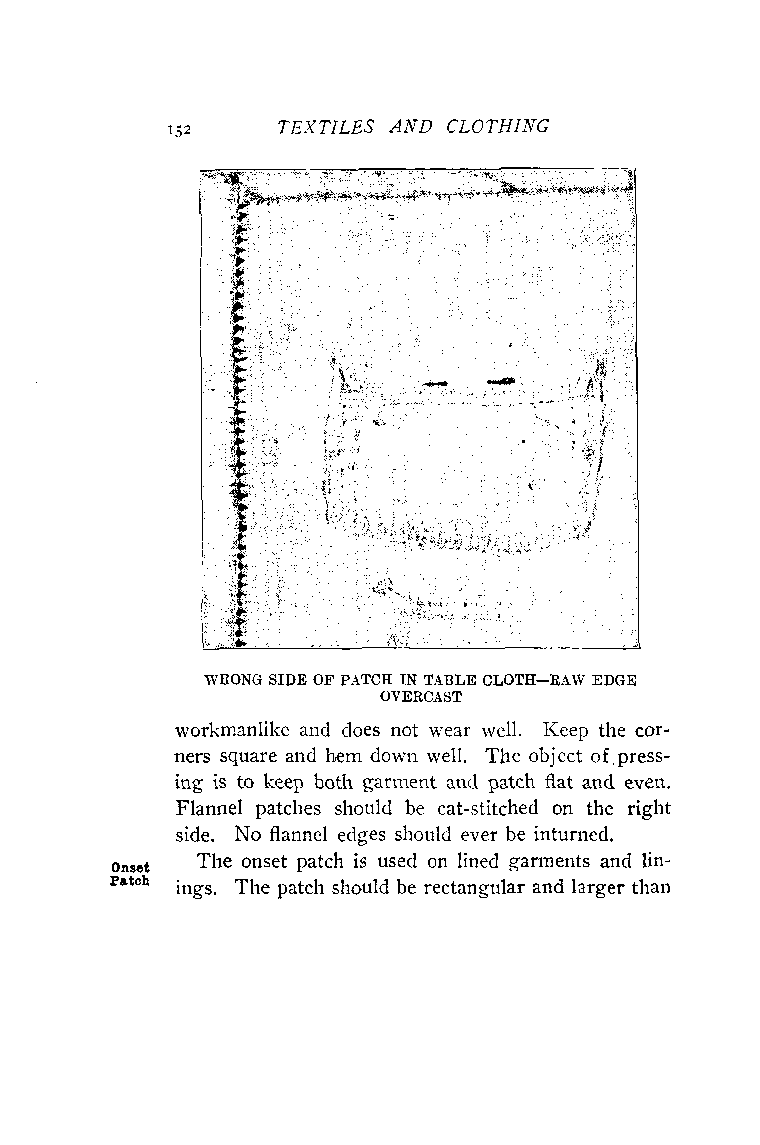 152 TEXTILES AND CLOTHING

WRONG SIDE OF PATCH IN TABLE CLOTH—RAW EDGE OVERCAST

workmanlike and does not wear well. Keep the corners square and hem down well. The object of pressing is to keep both garment and patch flat and even. Flannel patches should be cat-stitched on the right side. No flannel edges should ever be inturned.

Onset Patch

The onset patch is used on lined garments and linings. The patch should be rectangular and larger than